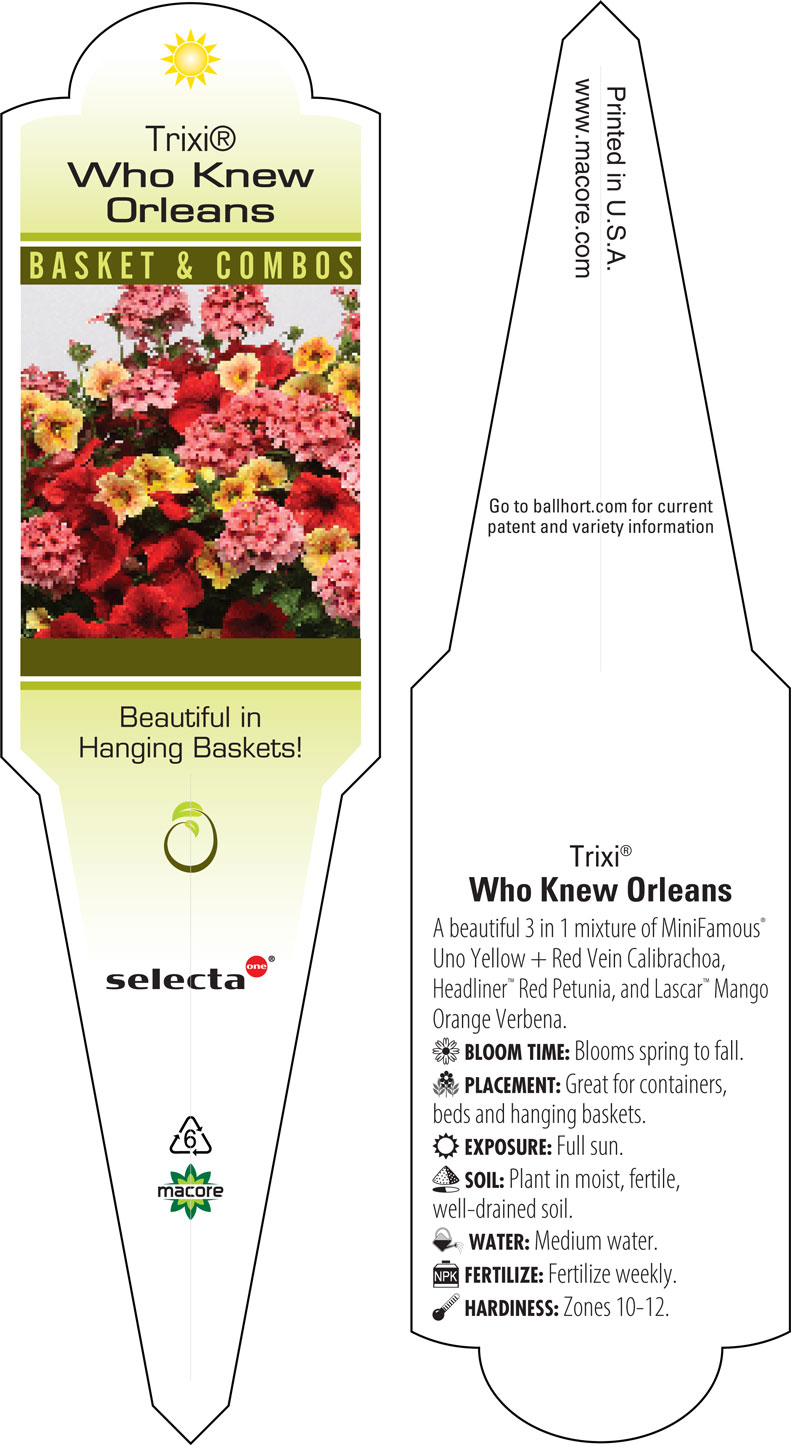 Trixi®
Who Knew
Orleans

BASKET & COMBOS

Beautiful in
Hanging Baskets!

selecta one®

6

macore

Printed in U.S.A.
www.macore.com

Go to ballhort.com for current patent and variety information

Trixi®
Who Knew Orleans

A beautiful 3 in 1 mixture of MiniFamous® Uno Yellow + Red Vein Calibrachoa, Headliner™ Red Petunia, and Lascar™ Mango Orange Verbena.

BLOOM TIME: Blooms spring to fall.

PLACEMENT: Great for containers, beds and hanging baskets.

EXPOSURE: Full sun.

SOIL: Plant in moist, fertile, well-drained soil.

WATER: Medium water.

NPK FERTILIZE: Fertilize weekly.

HARDINESS: Zones 10-12.